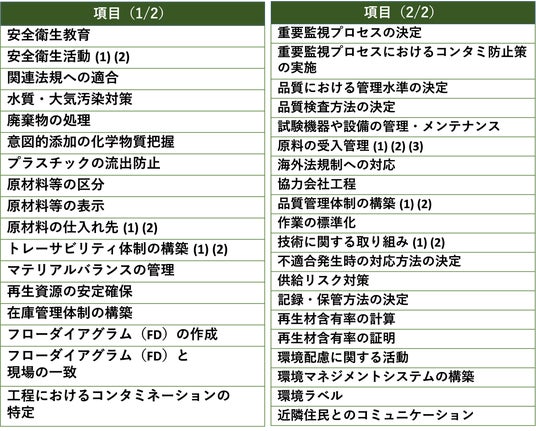 | 項目（1/2） |
|---|
| 安全衛生教育 |
| 安全衛生活動 (1) (2) |
| 関連法規への適合 |
| 水質・大気汚染対策 |
| 廃棄物の処理 |
| 意図的添加の化学物質把握 |
| プラスチックの流出防止 |
| 原材料等の区分 |
| 原材料等の表示 |
| 原材料の仕入れ先 (1) (2) |
| トレーサビリティ体制の構築 (1) (2) |
| マテリアルバランスの管理 |
| 再生資源の安定確保 |
| 在庫管理体制の構築 |
| フローダイアグラム（FD）の作成 |
| フローダイアグラム（FD）と現場の一致 |
| 工程におけるコンタミネーションの特定 |

| 項目（2/2） |
|---|
| 重要監視プロセスの決定 |
| 重要監視プロセスにおけるコンタミ防止策の実施 |
| 品質における管理水準の決定 |
| 品質検査方法の決定 |
| 試験機器や設備の管理・メンテナンス |
| 原料の受入管理 (1) (2) (3) |
| 海外法規制への対応 |
| 協力会社工程 |
| 品質管理体制の構築 (1) (2) |
| 作業の標準化 |
| 技術に関する取り組み (1) (2) |
| 不適合発生時の対応方法の決定 |
| 供給リスク対策 |
| 記録・保管方法の決定 |
| 再生材含有率の計算 |
| 再生材含有率の証明 |
| 環境配慮に関する活動 |
| 環境マネジメントシステムの構築 |
| 環境ラベル |
| 近隣住民とのコミュニケーション |